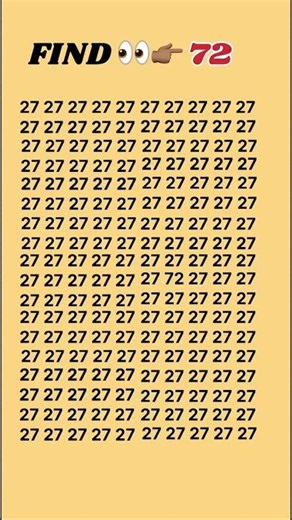 FIND 👀👉 72

27 27 27 27 27 27 27 27 27 27
27 27 27 27 27 27 27 27 27 27
27 27 27 27 27 27 27 27 27 27
27 27 27 27 27 27 27 27 27 27
27 27 27 27 27 27 27 27 27 27
27 27 27 27 27 27 27 27 27 27
27 27 27 27 27 27 27 27 27 27
27 27 27 27 27 27 27 27 27 27
27 27 27 27 27 27 27 27 27 27
27 27 27 27 27 27 72 27 27 27
27 27 27 27 27 27 27 27 27 27
27 27 27 27 27 27 27 27 27 27
27 27 27 27 27 27 27 27 27 27
27 27 27 27 27 27 27 27 27 27
27 27 27 27 27 27 27 27 27 27
27 27 27 27 27 27 27 27 27 27
27 27 27 27 27 27 27 27 27 27
27 27 27 27 27 27 27 27 27 27